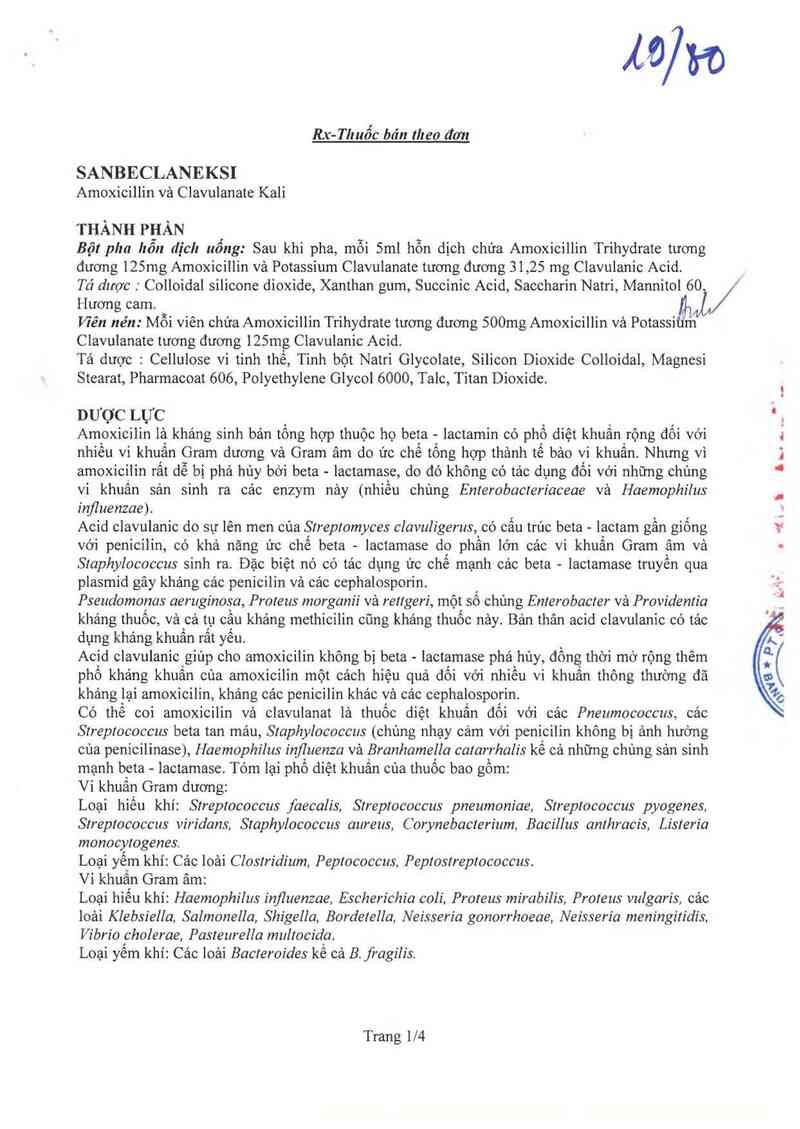 19/80

Rx-Thuốc bán theo đơn

SANBECLANEKSI
Amoxicillin và Clavulanate Kali

THÀNH PHẦN
Bột pha hỗn dịch uống: Sau khi pha, mỗi 5ml hỗn dịch chứa Amoxicillin Trihydrate tương đương 125mg Amoxicillin và Potassium Clavulanate tương đương 31,25 mg Clavulanic Acid.
Tá dược : Colloidal silicone dioxide, Xanthan gum, Succinic Acid, Saccharin Natri, Mannitol 60, Hương cam.
Viên nén: Mỗi viên chứa Amoxicillin Trihydrate tương đương 500mg Amoxicillin và Potassium Clavulanate tương đương 125mg Clavulanic Acid.
Tá dược : Cellulose vi tinh thể, Tinh bột Natri Glycolate, Silicon Dioxide Colloidal, Magnesi Stearat, Pharmacoat 606, Polyethylene Glycol 6000, Talc, Titan Dioxide.

DƯỢC LỰC
Amoxicilin là kháng sinh bán tổng hợp thuộc họ beta - lactamin có phổ diệt khuẩn rộng đối với nhiều vi khuẩn Gram dương và Gram âm do ức chế tổng hợp thành tế bào vi khuẩn. Nhưng vì amoxicilin rất dễ bị phá hủy bởi beta - lactamase, do đó không có tác dụng đối với những chủng vi khuẩn sản sinh ra các enzym này (nhiều chủng Enterobacteriaceae và Haemophilus influenzae).
Acid clavulanic do sự lên men của Streptomyces clavuligerus, có cấu trúc beta - lactam gần giống với penicilin, có khả năng ức chế beta - lactamase do phần lớn các vi khuẩn Gram âm và Staphylococcus sinh ra. Đặc biệt nó có tác dụng ức chế mạnh các beta - lactamase truyền qua plasmid gây kháng các penicilin và các cephalosporin.
Pseudomonas aeruginosa, Proteus morganii và rettgeri, một số chủng Enterobacter và Providentia kháng thuốc, và cả tụ cầu kháng methicilin cũng kháng thuốc này. Bản thân acid clavulanic có tác dụng kháng khuẩn rất yếu.
Acid clavulanic giúp cho amoxicilin không bị beta - lactamase phá hủy, đồng thời mở rộng thêm phổ kháng khuẩn của amoxicilin một cách hiệu quả đối với nhiều vi khuẩn thông thường đã kháng lại amoxicilin, kháng các penicilin khác và các cephalosporin.
Có thể coi amoxicilin và clavulanat là thuốc diệt khuẩn đối với các Pneumococcus, các Streptococcus beta tan máu, Staphylococcus (chủng nhạy cảm với penicilin không bị ảnh hưởng của penicilinase), Haemophilus influenza và Branhamella catarrhalis kể cả những chủng sản sinh mạnh beta - lactamase. Tóm lại phổ diệt khuẩn của thuốc bao gồm:
Vi khuẩn Gram dương:
Loại hiếu khí: Streptococcus faecalis, Streptococcus pneumoniae, Streptococcus pyogenes, Streptococcus viridans, Staphylococcus aureus, Corynebacterium, Bacillus anthracis, Listeria monocytogenes.
Loại yếm khí: Các loài Clostridium, Peptococcus, Peptostreptococcus.
Vi khuẩn Gram âm:
Loại hiếu khí: Haemophilus influenzae, Escherichia coli, Proteus mirabilis, Proteus vulgaris, các loài Klebsiella, Salmonella, Shigella, Bordetella, Neisseria gonorrhoeae, Neisseria meningitidis, Vibrio cholerae, Pasteurella multocida.
Loại yếm khí: Các loài Bacteroides kể cả B. fragilis.

Trang 1/4